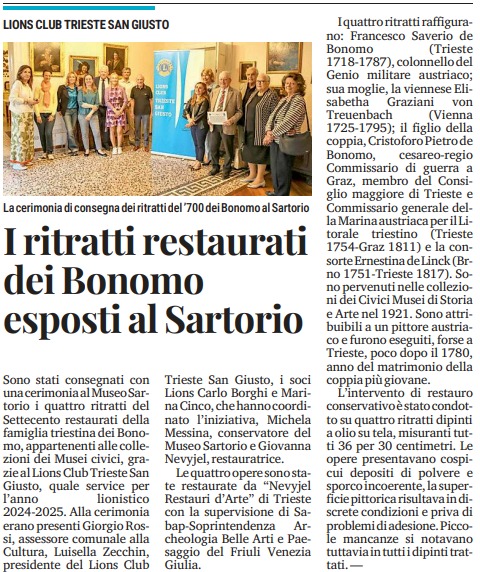 LIONS CLUB TRIESTE SAN GIUSTO

LIONS CLUB TRIESTE SAN GIUSTO

La cerimonia di consegna dei ritratti del '700 dei Bonomo al Sartorio

I ritratti restaurati dei Bonomo esposti al Sartorio

Sono stati consegnati con una cerimonia al Museo Sartorio i quattro ritratti del Settecento restaurati della famiglia triestina dei Bonomo, appartenenti alle collezioni dei Musei civici, grazie al Lions Club Trieste San Giusto, quale service per l'anno lionistico 2024-2025. Alla cerimonia erano presenti Giorgio Rossi, assessore comunale alla Cultura, Luisella Zecchin, presidente del Lions Club Trieste San Giusto, i soci Lions Carlo Borghi e Marina Cinco, che hanno coordinato l'iniziativa, Michela Messina, conservatore del Museo Sartorio e Giovanna Nevyjel, restauratrice.

Le quattro opere sono state restaurate da "Nevyjel Restauri d'Arte" di Trieste con la supervisione di Sabap-Soprintendenza Archeologia Belle Arti e Paesaggio del Friuli Venezia Giulia.

I quattro ritratti raffigurano: Francesco Saverio de Bonomo (Trieste 1718-1787), colonnello del Genio militare austriaco; sua moglie, la viennese Elisabetha Graziani von Treuenbach (Vienna 1725-1795); il figlio della coppia, Cristoforo Pietro de Bonomo, cesareo-regio Commissario di guerra a Graz, membro del Consiglio maggiore di Trieste e Commissario generale della Marina austriaca per il Litorale triestino (Trieste 1754-Graz 1811) e la consorte Ernestina de Linck (Brno 1751-Trieste 1817). Sono pervenuti nelle collezioni dei Civici Musei di Storia e Arte nel 1921. Sono attribuibili a un pittore austriaco e furono eseguiti, forse a Trieste, poco dopo il 1780, anno del matrimonio della coppia più giovane.

L'intervento di restauro conservativo è stato condotto su quattro ritratti dipinti a olio su tela, misuranti tutti 36 per 30 centimetri. Le opere presentavano cospicui depositi di polvere e sporco incoerente, la superficie pittorica risultava in discrete condizioni e priva di problemi di adesione. Piccole mancanze si notavano tuttavia in tutti i dipinti trattati. —